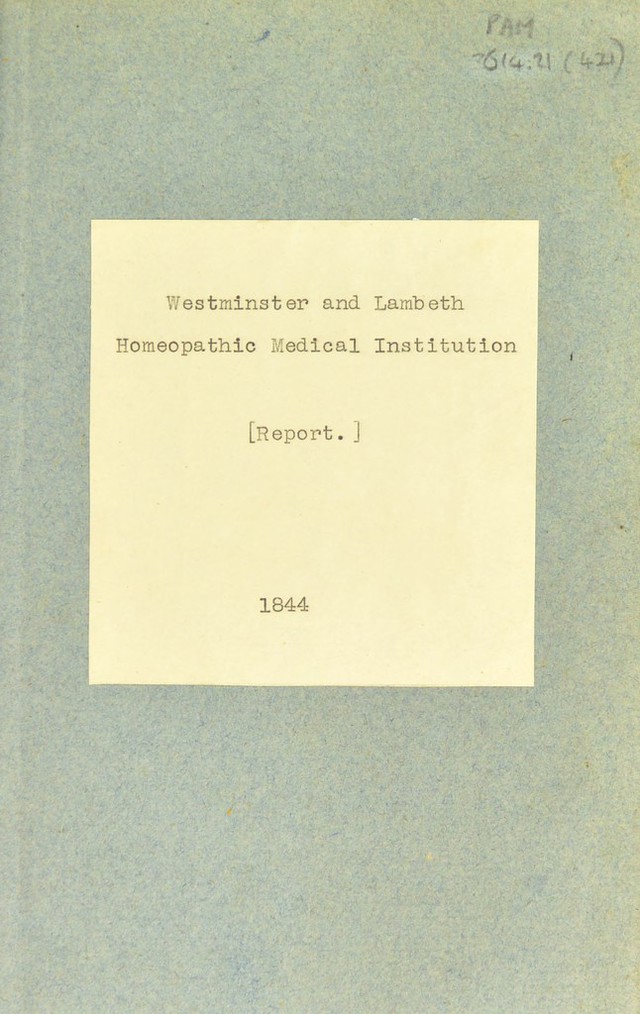 PAM
614.21 (421)

Westminster and Lambeth
Homeopathic Medical Institution

[Report.]

1844